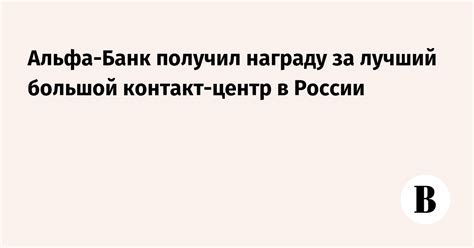 Альфа-Банк получил награду за лучший большой контакт-центр в России

В